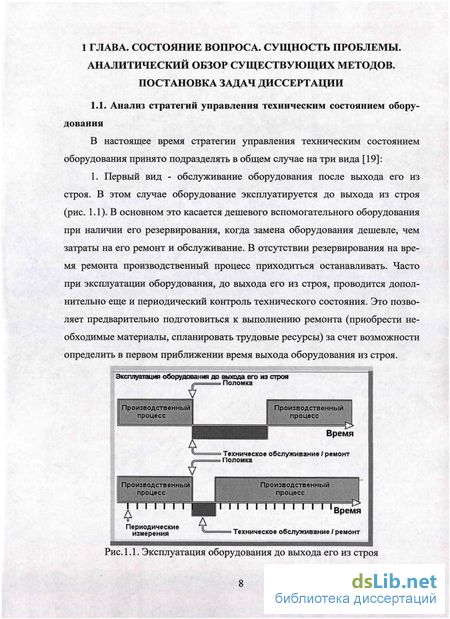 1 ГЛАВА. СОСТОЯНИЕ ВОПРОСА. СУЩНОСТЬ ПРОБЛЕМЫ. АНАЛИТИЧЕСКИЙ ОБЗОР СУЩЕСТВУЮЩИХ МЕТОДОВ. ПОСТАНОВКА ЗАДАЧ ДИССЕРТАЦИИ

1.1. Анализ стратегий управления техническим состоянием оборудования

В настоящее время стратегии управления техническим состоянием оборудования принято подразделять в общем случае на три вида [19]:

1. Первый вид - обслуживание оборудования после выхода его из строя. В этом случае оборудование эксплуатируется до выхода из строя (рис. 1.1). В основном это касается дешевого вспомогательного оборудования при наличии его резервирования, когда замена оборудования дешевле, чем затраты на его ремонт и обслуживание. В отсутствии резервирования на время ремонта производственный процесс приходиться останавливать. Часто при эксплуатации оборудования, до выхода его из строя, проводится дополнительно еще и периодический контроль технического состояния. Это позволяет предварительно подготовиться к выполнению ремонта (приобрести необходимые материалы, спланировать трудовые ресурсы) за счет возможности определить в первом приближении время выхода оборудования из строя.

Эксплуатация оборудования до выхода его из строя
Поломка
Производственный процесс
Производственный процесс
Время
Техническое обслуживание / ремонт
Поломка
Производственный процесс
Производственный процесс
Время
Периодические измерения
Техническое обслуживание / ремонт

Рис.1.1. Эксплуатация оборудования до выхода его из строя

8

dsLib.net
библиотека диссертаций